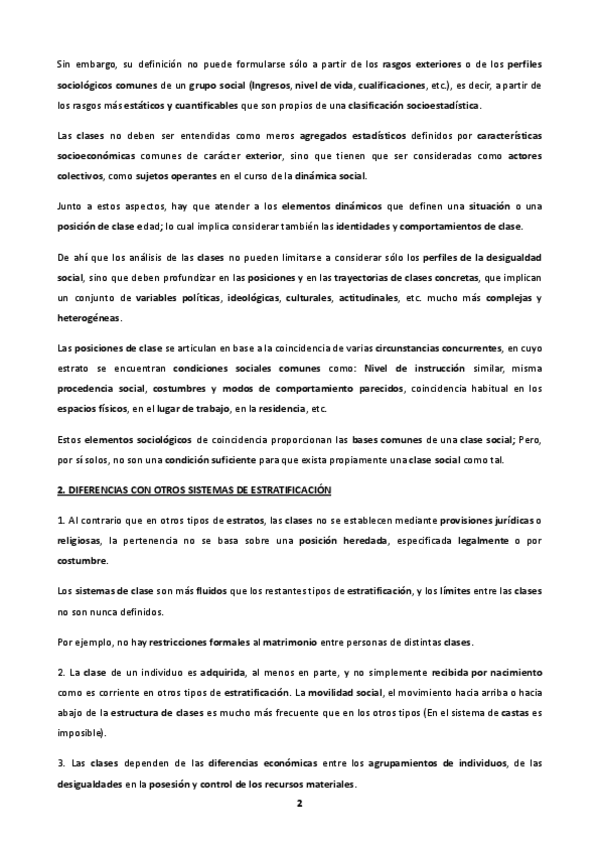 Sin embargo, su definición no puede formularse sólo a partir de los rasgos exteriores o de los perfiles sociológicos comunes de un grupo social (Ingresos, nivel de vida, cualificaciones, etc.), es decir, a partir de los rasgos más estáticos y cuantificables que son propios de una clasificación socioestadística.

Las clases no deben ser entendidas como meros agregados estadísticos definidos por características socioeconómicas comunes de carácter exterior, sino que tienen que ser consideradas como actores colectivos, como sujetos operantes en el curso de la dinámica social.

Junto a estos aspectos, hay que atender a los elementos dinámicos que definen una situación o una posición de clase edad; lo cual implica considerar también las identidades y comportamientos de clase.

De ahí que los análisis de las clases no pueden limitarse a considerar sólo los perfiles de la desigualdad social, sino que deben profundizar en las posiciones y en las trayectorias de clases concretas, que implican un conjunto de variables políticas, ideológicas, culturales, actitudinales, etc. mucho más complejas y heterogéneas.

Las posiciones de clase se articulan en base a la coincidencia de varias circunstancias concurrentes, en cuyo estrato se encuentran condiciones sociales comunes como: Nivel de instrucción similar, misma procedencia social, costumbres y modos de comportamiento parecidos, coincidencia habitual en los espacios físicos, en el lugar de trabajo, en la residencia, etc.

Estos elementos sociológicos de coincidencia proporcionan las bases comunes de una clase social; Pero, por sí solos, no son una condición suficiente para que exista propiamente una clase social como tal.

2. DIFERENCIAS CON OTROS SISTEMAS DE ESTRATIFICACIÓN

1. Al contrario que en otros tipos de estratos, las clases no se establecen mediante provisiones jurídicas o religiosas, la pertenencia no se basa sobre una posición heredada, especificada legalmente o por costumbre.

Los sistemas de clase son más fluidos que los restantes tipos de estratificación, y los límites entre las clases no son nunca definidos.

Por ejemplo, no hay restricciones formales al matrimonio entre personas de distintas clases.

2. La clase de un individuo es adquirida, al menos en parte, y no simplemente recibida por nacimiento como es corriente en otros tipos de estratificación. La movilidad social, el movimiento hacia arriba o hacia abajo de la estructura de clases es mucho más frecuente que en los otros tipos (En el sistema de castas es imposible).

3. Las clases dependen de las diferencias económicas entre los agrupamientos de individuos, de las desigualdades en la posesión y control de los recursos materiales.

2